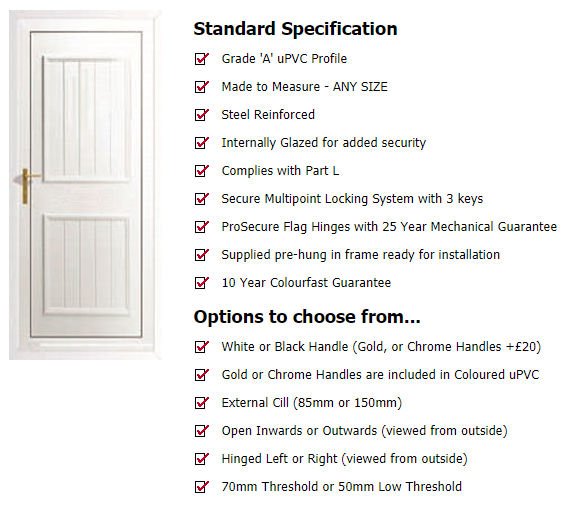 Standard Specification

☑ Grade 'A' uPVC Profile
☑ Made to Measure - ANY SIZE
☑ Steel Reinforced
☑ Internally Glazed for added security
☑ Complies with Part L
☑ Secure Multipoint Locking System with 3 keys
☑ ProSecure Flag Hinges with 25 Year Mechanical Guarantee
☑ Supplied pre-hung in frame ready for installation
☑ 10 Year Colourfast Guarantee

Options to choose from...

☑ White or Black Handle (Gold, or Chrome Handles +£20)
☑ Gold or Chrome Handles are included in Coloured uPVC
☑ External Cill (85mm or 150mm)
☑ Open Inwards or Outwards (viewed from outside)
☑ Hinged Left or Right (viewed from outside)
☑ 70mm Threshold or 50mm Low Threshold